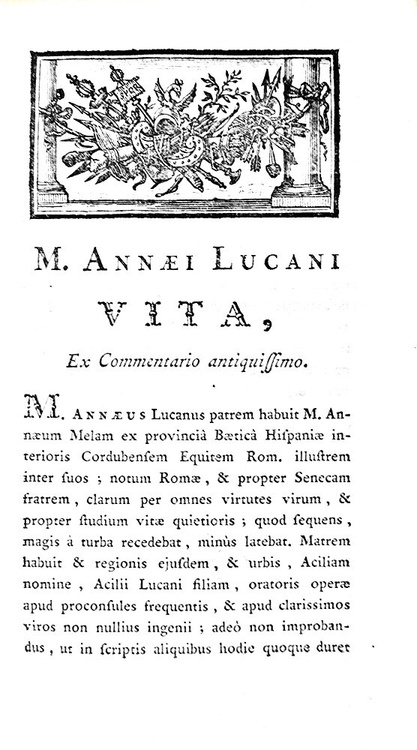 M. ANNÆI LUCANI

VITA,

Ex Commentario antiquiſſimo.

M. ANNÆUS Lucanus patrem habuit M. Annæum Melam ex provinciâ Bæticâ Hiſpaniæ interioris Cordubenſem Equitem Rom. illuſtrem inter ſuos ; notum Romæ, & propter Senecam fratrem, clarum per omnes virtutes virum, & propter ſtudium vitæ quietioris ; quod ſequens, magis à turba recedebat, minùs latebat. Matrem habuit & regionis ejuſdem, & urbis, Aciliam nomine, Acilii Lucani filiam, oratoris operæ apud proconſules frequentis, & apud clariſſimos viros non nullius ingenii ; adeò non improbandus, ut in ſcriptis aliquibus hodie quoque duret